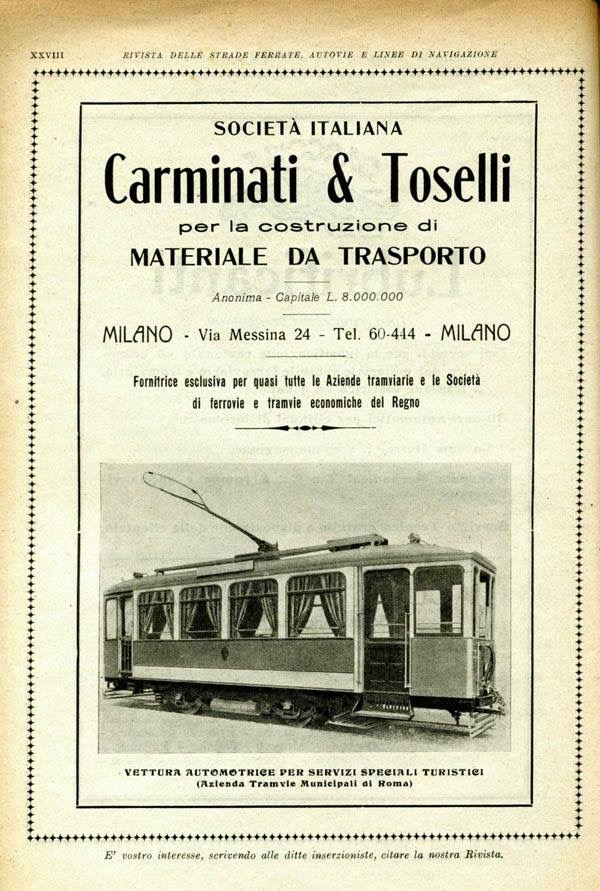 XXVIII RIVISTA DELLE STRADE FERRATE, AUTOVIE E LINEE DI NAVIGAZIONE

SOCIETÀ ITALIANA

Carminati & Toselli

per la costruzione di

MATERIALE DA TRASPORTO

Anonima - Capitale L. 8.000.000

MILANO - Via Messina 24 - Tel. 60-444 - MILANO

Fornitrice esclusiva per quasi tutte le Aziende tramviarie e le Società di ferrovie e tramvie economiche del Regno

VETTURA AUTOMOTRICE PER SERVIZI SPECIALI TURISTICI
(Azienda Tramvie Municipali di Roma)

E' vostro interesse, scrivendo alle ditte inserzioniste, citare la nostra Rivista.